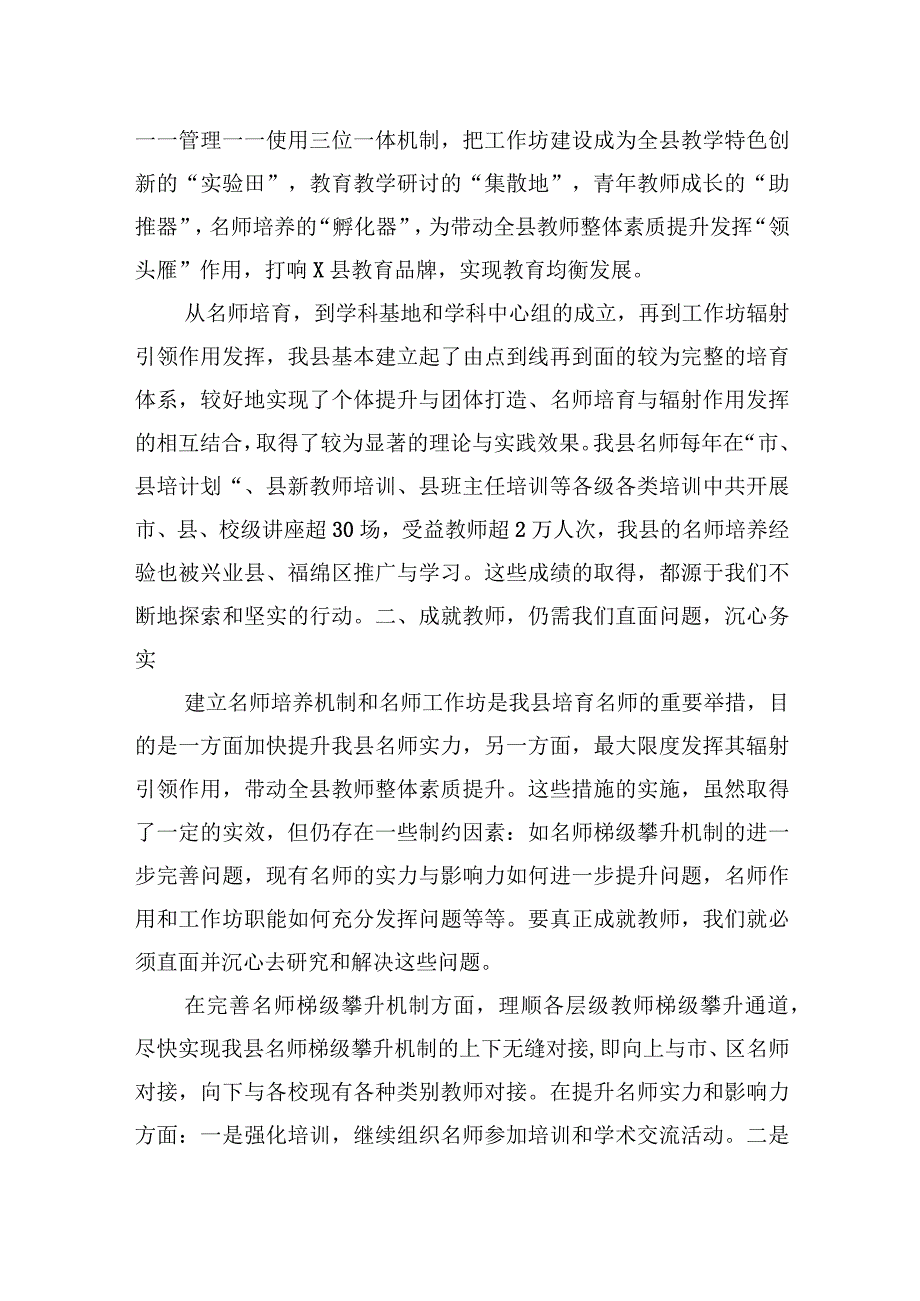 一一管理一一使用三位一体机制，把工作坊建设成为全县教学特色创新的“实验田”，教育教学研讨的“集散地”，青年教师成长的“助推器”，名师培养的“孵化器”，为带动全县教师整体素质提升发挥“领头雁”作用，打响X县教育品牌，实现教育均衡发展。

从名师培育，到学科基地和学科中心组的成立，再到工作坊辐射引领作用发挥，我县基本建立起了由点到线再到面的较为完整的培育体系，较好地实现了个体提升与团体打造、名师培育与辐射作用发挥的相互结合，取得了较为显著的理论与实践效果。我县名师每年在“市、县培计划“、县新教师培训、县班主任培训等各级各类培训中共开展市、县、校级讲座超30场，受益教师超2万人次，我县的名师培养经验也被兴业县、福绵区推广与学习。这些成绩的取得，都源于我们不断地探索和坚实的行动。二、成就教师，仍需我们直面问题，沉心务实

建立名师培养机制和名师工作坊是我县培育名师的重要举措，目的是一方面加快提升我县名师实力，另一方面，最大限度发挥其辐射引领作用，带动全县教师整体素质提升。这些措施的实施，虽然取得了一定的实效，但仍存在一些制约因素：如名师梯级攀升机制的进一步完善问题，现有名师的实力与影响力如何进一步提升问题，名师作用和工作坊职能如何充分发挥问题等等。要真正成就教师，我们就必须直面并沉心去研究和解决这些问题。

在完善名师梯级攀升机制方面，理顺各层级教师梯级攀升通道，尽快实现我县名师梯级攀升机制的上下无缝对接，即向上与市、区名师对接，向下与各校现有各种类别教师对接。在提升名师实力和影响力方面：一是强化培训，继续组织名师参加培训和学术交流活动。二是